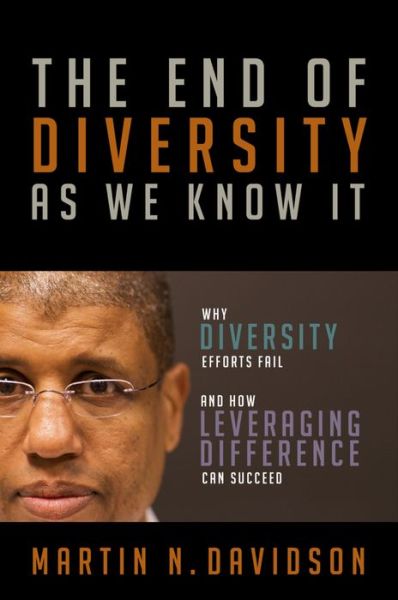 THE END OF DIVERSITY AS WE KNOW IT

WHY DIVERSITY EFFORTS FAIL

AND HOW LEVERAGING DIFFERENCE CAN SUCCEED

MARTIN N. DAVIDSON